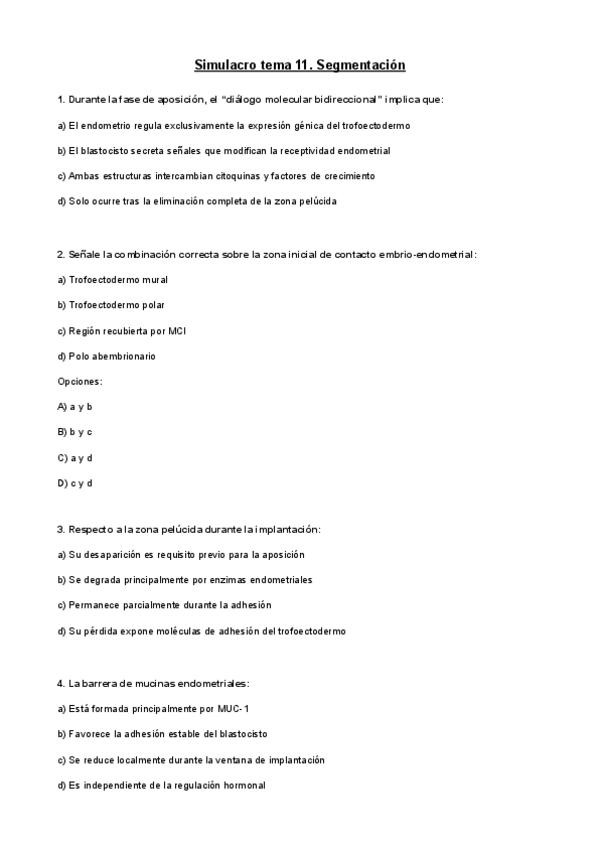 Simulacro tema 11. Segmentación

1. Durante la fase de aposición, el "diálogo molecular bidireccional" implica que:

a) El endometrio regula exclusivamente la expresión génica del trofoectodermo

b) El blastocisto secreta señales que modifican la receptividad endometrial

c) Ambas estructuras intercambian citoquinas y factores de crecimiento

d) Solo ocurre tras la eliminación completa de la zona pelúcida

2. Señale la combinación correcta sobre la zona inicial de contacto embrio-endometrial:

a) Trofoectodermo mural

b) Trofoectodermo polar

c) Región recubierta por MCI

d) Polo abembrionario

Opciones:

A) a y b

B) b y c

C) a y d

D) c y d

3. Respecto a la zona pelúcida durante la implantación:

a) Su desaparición es requisito previo para la aposición

b) Se degrada principalmente por enzimas endometriales

c) Permanece parcialmente durante la adhesión

d) Su pérdida expone moléculas de adhesión del trofoectodermo

4. La barrera de mucinas endometriales:

a) Está formada principalmente por MUC-1

b) Favorece la adhesión estable del blastocisto

c) Se reduce localmente durante la ventana de implantación

d) Es independiente de la regulación hormonal